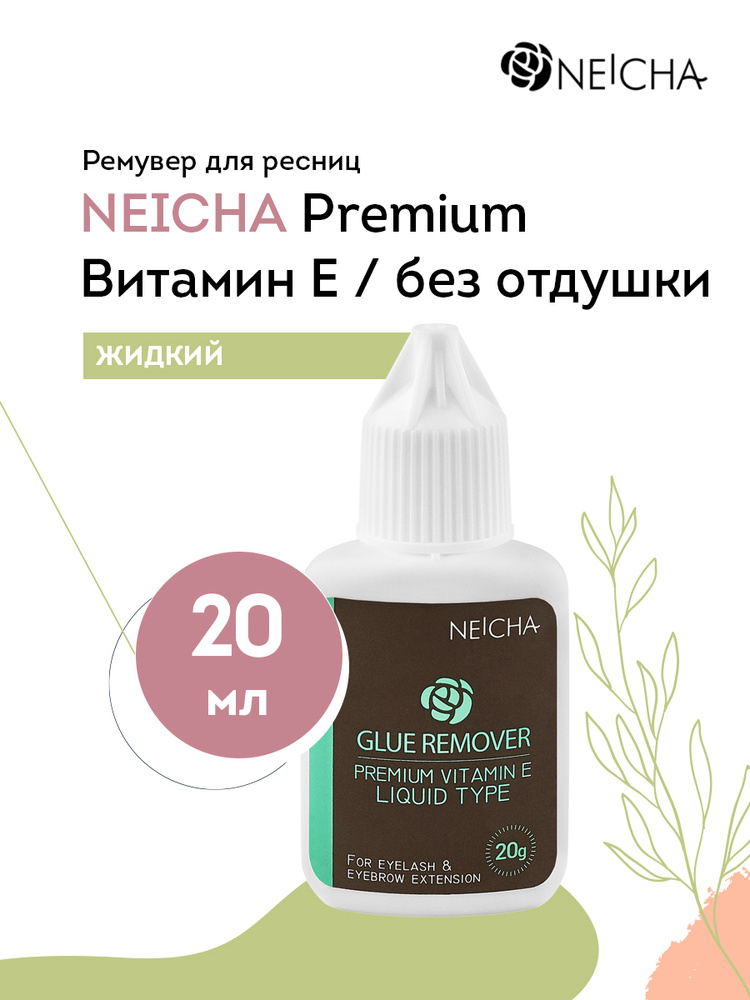 NEICHA

Ремувер для ресниц
NEICHA Premium
Витамин Е / без отдушки

жидкий

20
мл

NEICHA

GLUE REMOVER
PREMIUM VITAMIN E
LIQUID TYPE

20g

FOR EYELASH &
EYEBROW EXTENSION